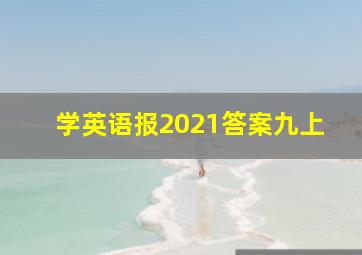 学英语报2021答案九上